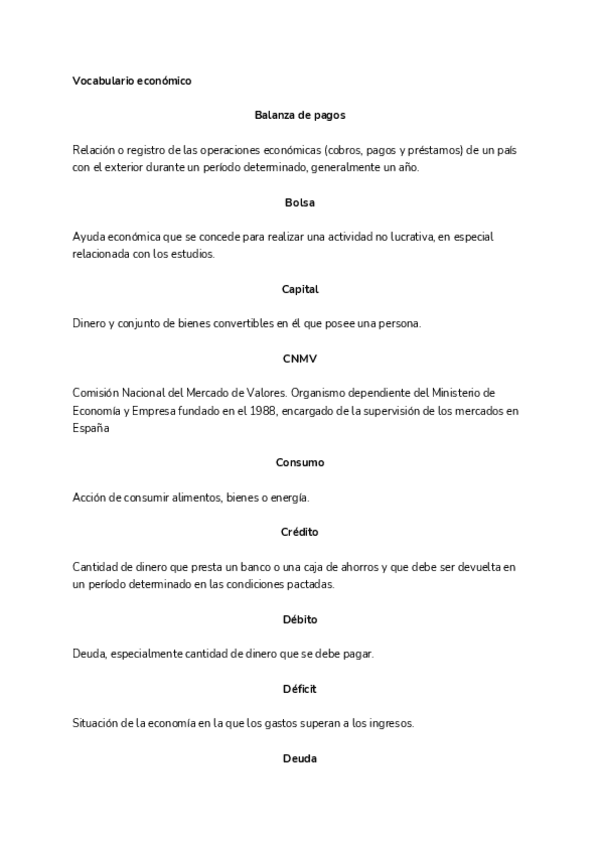 Vocabulario económico

Balanza de pagos

Relación o registro de las operaciones económicas (cobros, pagos y préstamos) de un país con el exterior durante un período determinado, generalmente un año.

Bolsa

Ayuda económica que se concede para realizar una actividad no lucrativa, en especial relacionada con los estudios.

Capital

Dinero y conjunto de bienes convertibles en él que posee una persona.

CNMV

Comisión Nacional del Mercado de Valores. Organismo dependiente del Ministerio de Economía y Empresa fundado en el 1988, encargado de la supervisión de los mercados en España

Consumo

Acción de consumir alimentos, bienes o energía.

Crédito

Cantidad de dinero que presta un banco o una caja de ahorros y que debe ser devuelta en un período determinado en las condiciones pactadas.

Débito

Deuda, especialmente cantidad de dinero que se debe pagar.

Déficit

Situación de la economía en la que los gastos superan a los ingresos.

Deuda